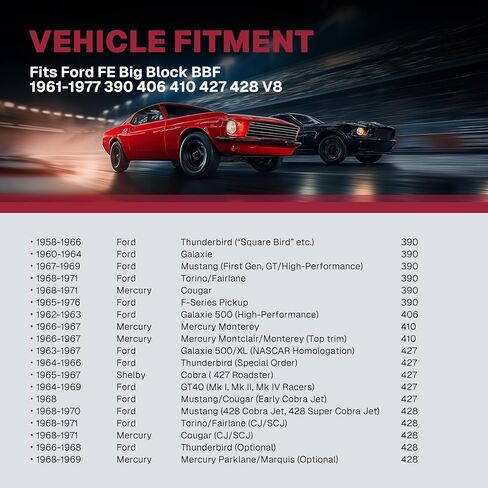 VEHICLE FITMENT

Fits Ford FE Big Block BBF
1961-1977 390 406 410 427 428 V8

• 1958-1966 Ford Thunderbird ("Square Bird" etc.) 390
• 1960-1964 Ford Galaxie 390
• 1967-1969 Ford Mustang (First Gen, GT/High-Performance) 390
• 1968-1971 Ford Torino/Fairlane 390
• 1968-1971 Mercury Cougar 390
• 1965-1976 Ford F-Series Pickup 390
• 1962-1963 Ford Galaxie 500 (High-Performance) 406
• 1966-1967 Mercury Mercury Monterey 410
• 1966-1967 Mercury Mercury Montclair/Monterey (Top trim) 410
• 1963-1967 Ford Galaxie 500/XL (NASCAR Homologation) 427
• 1964-1966 Ford Thunderbird (Special Order) 427
• 1965-1967 Shelby Cobra ( 427 Roadster) 427
• 1964-1969 Ford GT40 (Mk I, Mk II, Mk IV Racers) 427
• 1968 Ford Mustang/Cougar (Early Cobra Jet) 427
• 1968-1970 Ford Mustang (428 Cobra Jet, 428 Super Cobra Jet) 428
• 1968-1971 Ford Torino/Fairlane (CJ/SCJ) 428
• 1968-1971 Mercury Cougar (CJ/SCJ) 428
• 1966-1968 Ford Thunderbird (Optional) 428
• 1968-1969 Mercury Mercury Parklane/Marquis (Optional) 428